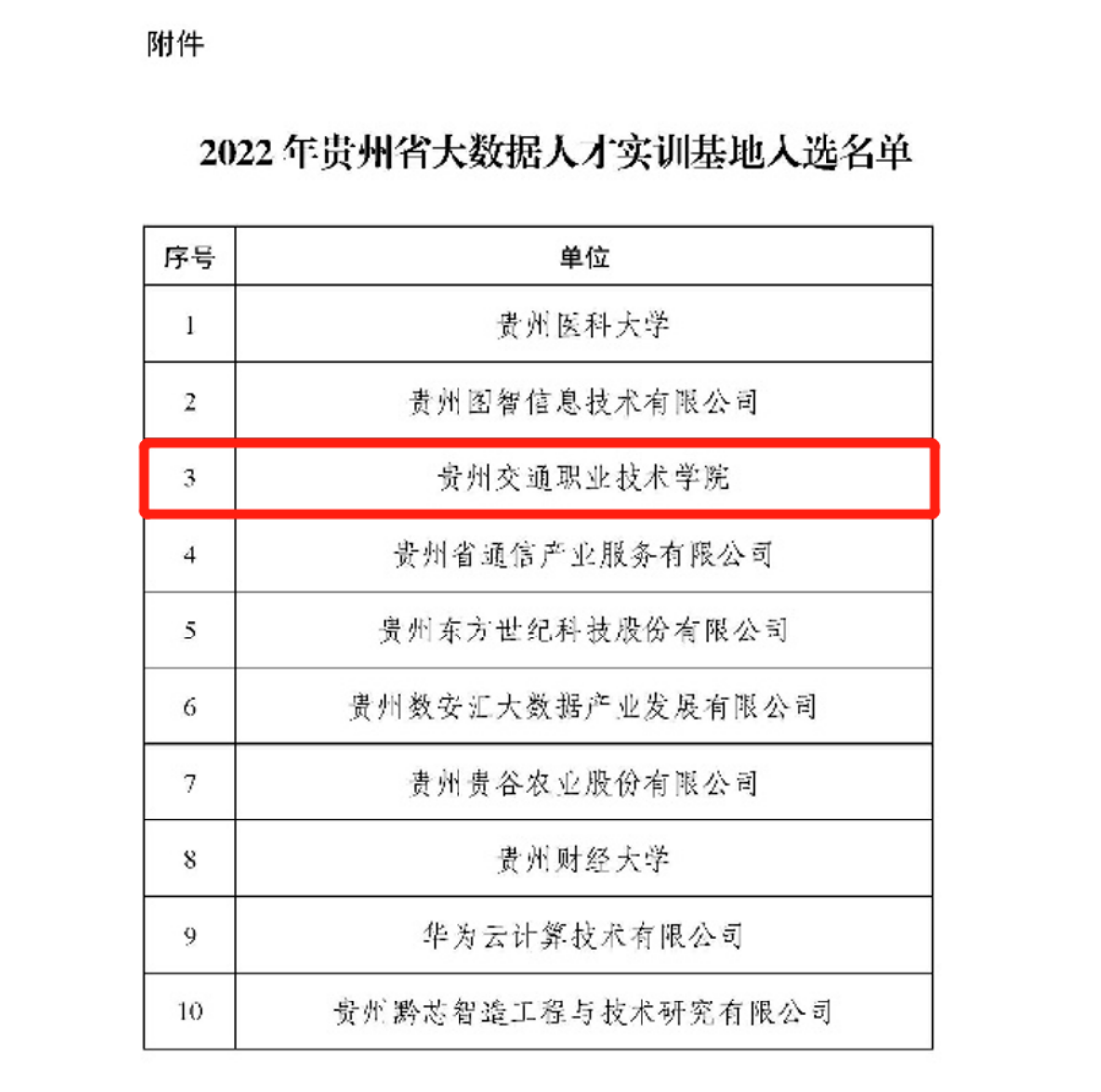 附件

2022 年贵州省大数据人才实训基地入选名单

| 序号 | 单位 |
|---|---|
| 1 | 贵州医科大学 |
| 2 | 贵州图智信息技术有限公司 |
| 3 | 贵州交通职业技术学院 |
| 4 | 贵州省通信产业服务有限公司 |
| 5 | 贵州东方世纪科技股份有限公司 |
| 6 | 贵州数安汇大数据产业发展有限公司 |
| 7 | 贵州贵谷农业股份有限公司 |
| 8 | 贵州财经大学 |
| 9 | 华为云计算技术有限公司 |
| 10 | 贵州黔芯智造工程与技术研究有限公司 |